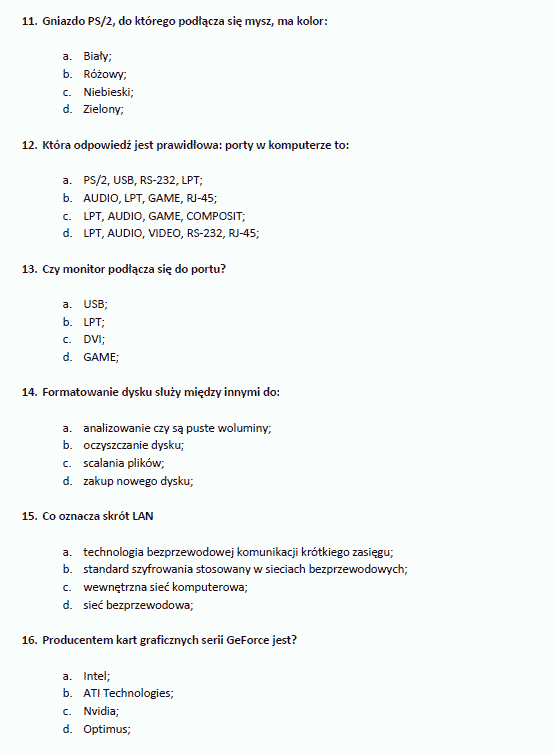 11. Gniazdo PS/2, do którego podłącza się mysz, ma kolor:

a. Biały;
b. Różowy;
c. Niebieski;
d. Zielony;

12. Która odpowiedź jest prawidłowa: porty w komputerze to:

a. PS/2, USB, RS-232, LPT;
b. AUDIO, LPT, GAME, RJ-45;
c. LPT, AUDIO, GAME, COMPOSIT;
d. LPT, AUDIO, VIDEO, RS-232, RJ-45;

13. Czy monitor podłącza się do portu?

a. USB;
b. LPT;
c. DVI;
d. GAME;

14. Formatowanie dysku służy między innymi do:

a. analizowanie czy są puste woluminy;
b. oczyszczanie dysku;
c. scalania plików;
d. zakup nowego dysku;

15. Co oznacza skrót LAN

a. technologia bezprzewodowej komunikacji krótkiego zasięgu;
b. standard szyfrowania stosowany w sieciach bezprzewodowych;
c. wewnętrzna sieć komputerowa;
d. sieć bezprzewodowa;

16. Producentem kart graficznych serii GeForce jest?

a. Intel;
b. ATI Technologies;
c. Nvidia;
d. Optimus;